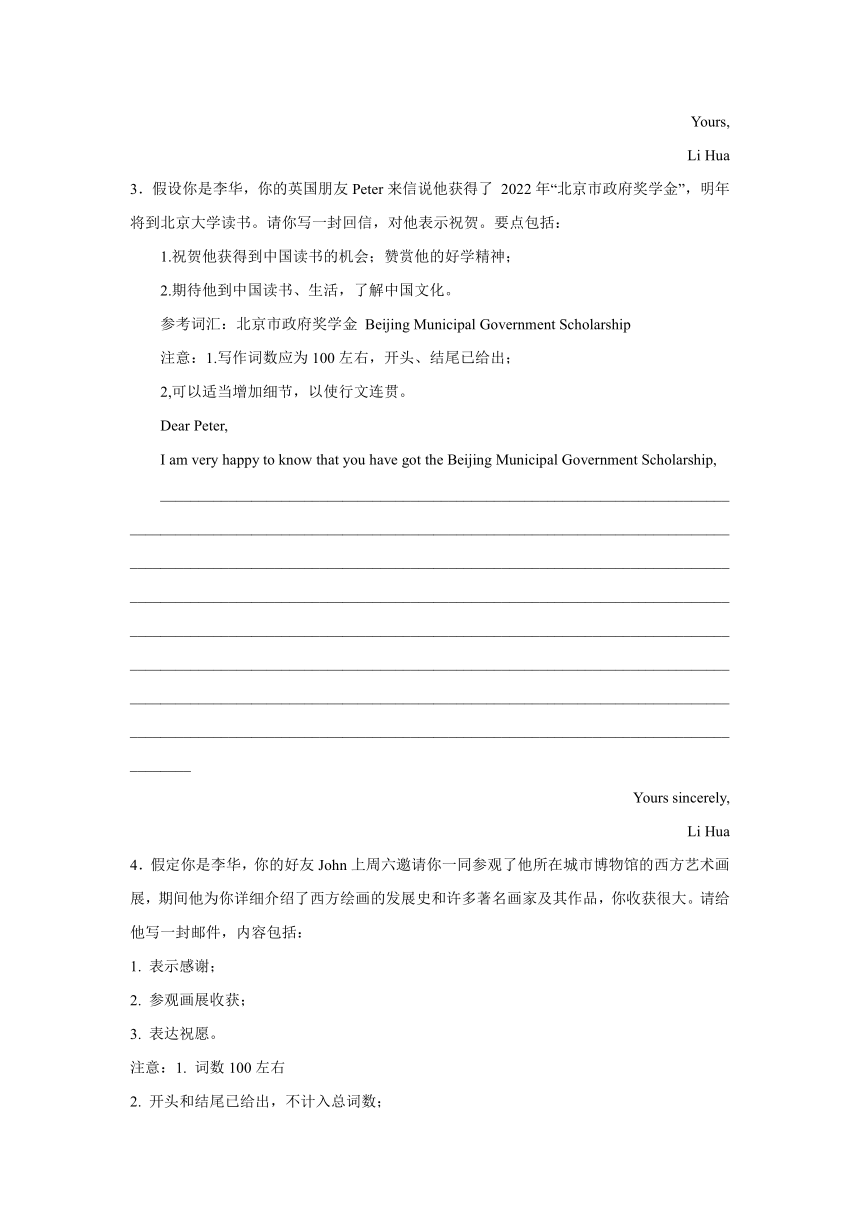 Yours,

Li Hua

3．假设你是李华，你的英国朋友 Peter 来信说他获得了 2022 年“北京市政府奖学金”，明年将到北京大学读书。请你写一封回信，对他表示祝贺。要点包括：

1.祝贺他获得到中国读书的机会；赞赏他的好学精神；

2.期待他到中国读书、生活，了解中国文化。

参考词汇：北京市政府奖学金 Beijing Municipal Government Scholarship

注意：1.写作词数应为 100 左右，开头、结尾已给出；

2,可以适当增加细节，以使行文连贯。

Dear Peter,

I am very happy to know that you have got the Beijing Municipal Government Scholarship,

Yours sincerely,

Li Hua

4．假定你是李华，你的好友 John 上周六邀请你一同参观了他所在城市博物馆的西方艺术画展，期间他为你详细介绍了西方绘画的发展史和许多著名画家及其作品，你收获很大。请给他写一封邮件，内容包括：

1. 表示感谢；

2. 参观画展收获；

3. 表达祝愿。

注意：1. 词数 100 左右

2. 开头和结尾已给出，不计入总词数；